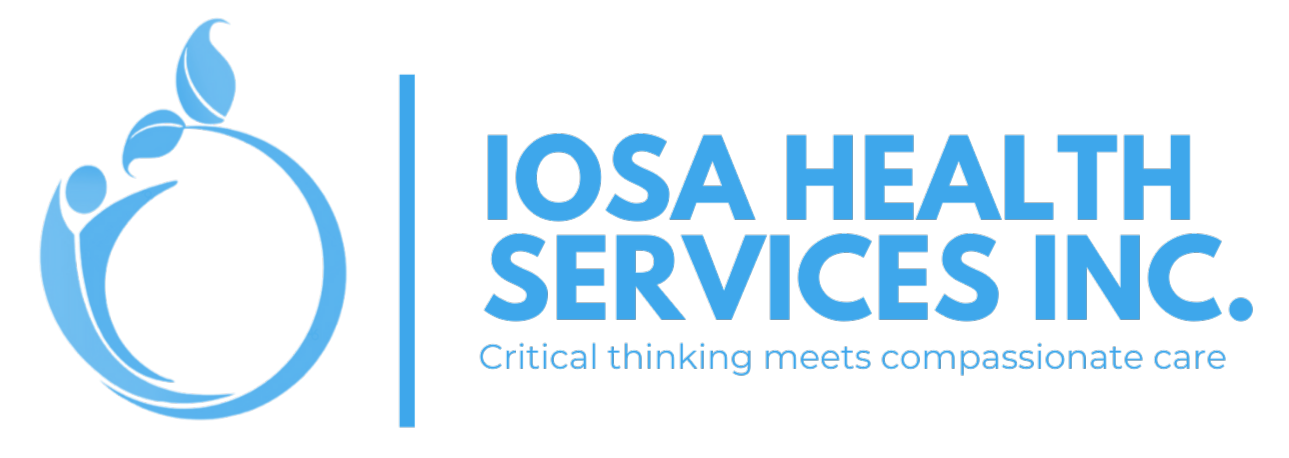 IOSA HEALTH SERVICES INC.

Critical thinking meets compassionate care